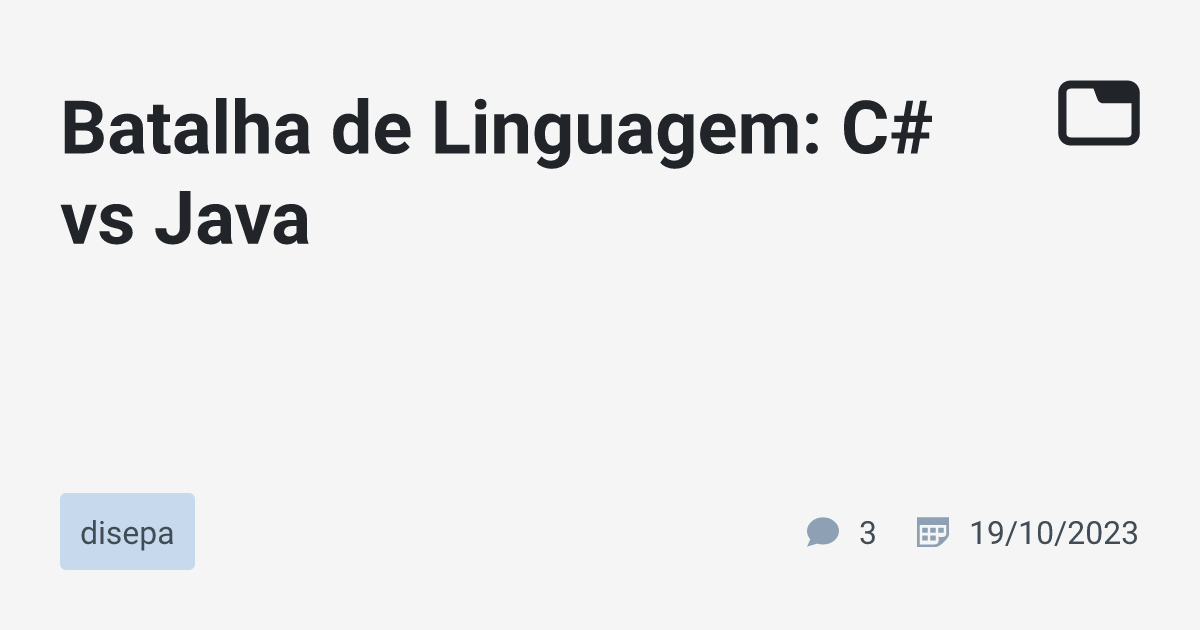 Batalha de Linguagem: C# vs Java

disepa

3

19/10/2023